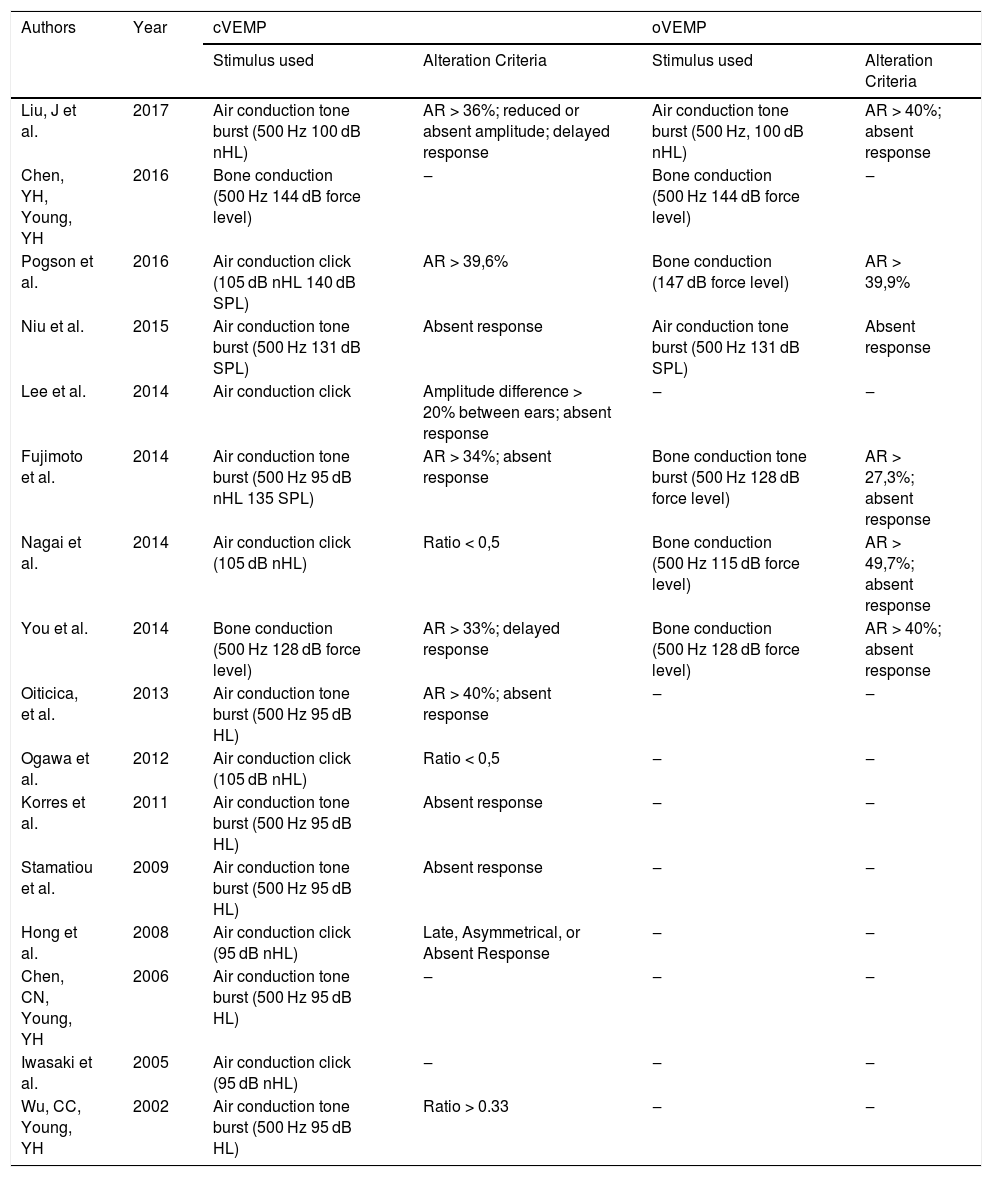 | Authors | Year | cVEMP | | oVEMP | |
|---|---|---|---|---|---|
| | | Stimulus used | Alteration Criteria | Stimulus used | Alteration Criteria |
| Liu, J et al. | 2017 | Air conduction tone burst (500 Hz 100 dB nHL) | AR > 36%; reduced or absent amplitude; delayed response | Air conduction tone burst (500 Hz, 100 dB nHL) | AR > 40%; absent response |
| Chen, YH, Young, YH | 2016 | Bone conduction (500 Hz 144 dB force level) | – | Bone conduction (500 Hz 144 dB force level) | – |
| Pogson et al. | 2016 | Air conduction click (105 dB nHL 140 dB SPL) | AR > 39,6% | Bone conduction (147 dB force level) | AR > 39,9% |
| Niu et al. | 2015 | Air conduction tone burst (500 Hz 131 dB SPL) | Absent response | Air conduction tone burst (500 Hz 131 dB SPL) | Absent response |
| Lee et al. | 2014 | Air conduction click | Amplitude difference > 20% between ears; absent response | – | – |
| Fujimoto et al. | 2014 | Air conduction tone burst (500 Hz 95 dB nHL 135 SPL) | AR > 34%; absent response | Bone conduction tone burst (500 Hz 128 dB force level) | AR > 27,3%; absent response |
| Nagai et al. | 2014 | Air conduction click (105 dB nHL) | Ratio < 0,5 | Bone conduction (500 Hz 115 dB force level) | AR > 49,7%; absent response |
| You et al. | 2014 | Bone conduction (500 Hz 128 dB force level) | AR > 33%; delayed response | Bone conduction (500 Hz 128 dB force level) | AR > 40%; absent response |
| Oiticica, et al. | 2013 | Air conduction tone burst (500 Hz 95 dB HL) | AR > 40%; absent response | – | – |
| Ogawa et al. | 2012 | Air conduction click (105 dB nHL) | Ratio < 0,5 | – | – |
| Korres et al. | 2011 | Air conduction tone burst (500 Hz 95 dB HL) | Absent response | – | – |
| Stamatiou et al. | 2009 | Air conduction tone burst (500 Hz 95 dB HL) | Absent response | – | – |
| Hong et al. | 2008 | Air conduction click (95 dB nHL) | Late, Asymmetrical, or Absent Response | – | – |
| Chen, CN, Young, YH | 2006 | Air conduction tone burst (500 Hz 95 dB HL) | – | – | – |
| Iwasaki et al. | 2005 | Air conduction click (95 dB nHL) | – | – | – |
| Wu, CC, Young, YH | 2002 | Air conduction tone burst (500 Hz 95 dB HL) | Ratio > 0.33 | – | – |